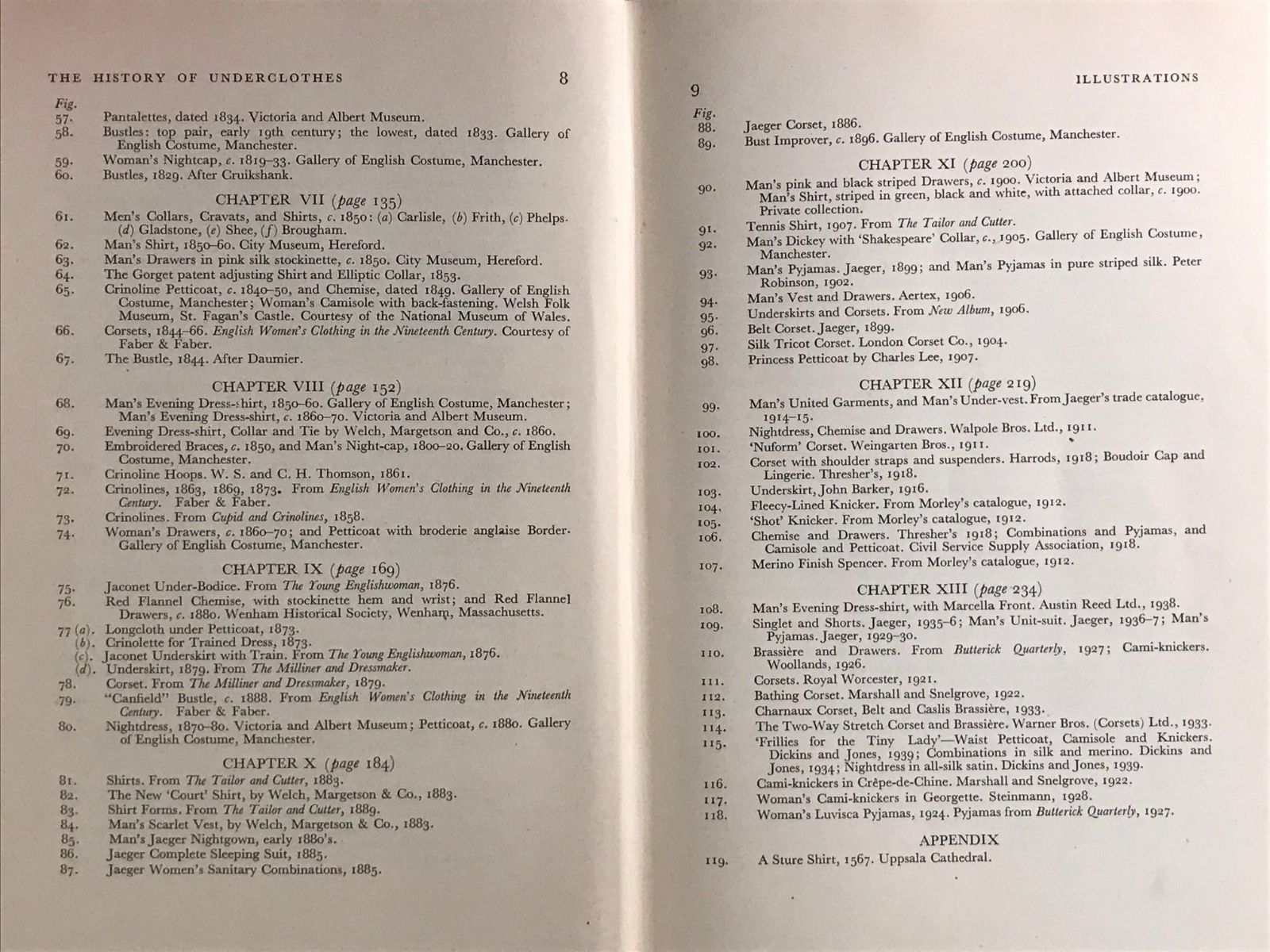 THE HISTORY OF UNDERCLOTHES 8

Fig.
57. Pantalettes, dated 1834. Victoria and Albert Museum.
58. Bustles: top pair, early 19th century; the lowest, dated 1833. Gallery of English Costume, Manchester.
59. Woman's Nightcap, c. 1819–33. Gallery of English Costume, Manchester.
60. Bustles, 1829. After Cruikshank.

CHAPTER VII (page 135)
61. Men's Collars, Cravats, and Shirts, c. 1850: (a) Carlisle, (b) Frith, (c) Phelps. (d) Gladstone, (e) Shee, (f) Brougham.
62. Man's Shirt, 1850–60. City Museum, Hereford.
63. Man's Drawers in pink silk stockinette, c. 1850. City Museum, Hereford.
64. The Gorget patent adjusting Shirt and Elliptic Collar, 1853.
65. Crinoline Petticoat, c. 1840–50, and Chemise, dated 1849. Gallery of English Costume, Manchester; Woman's Camisole with back-fastening. Welsh Folk Museum, St. Fagan's Castle. Courtesy of the National Museum of Wales.
66. Corsets, 1844–66. English Women's Clothing in the Nineteenth Century. Courtesy of Faber & Faber.
67. The Bustle, 1844. After Daumier.

CHAPTER VIII (page 152)
68. Man's Evening Dress-shirt, 1850–60. Gallery of English Costume, Manchester; Man's Evening Dress-shirt, c. 1860–70. Victoria and Albert Museum.
69. Evening Dress-shirt, Collar and Tie by Welch, Margetson and Co., c. 1860.
70. Embroidered Braces, c. 1850, and Man's Night-cap, 1800–20. Gallery of English Costume, Manchester.
71. Crinoline Hoops. W. S. and C. H. Thomson, 1861.
72. Crinolines, 1863, 1869, 1873. From English Women's Clothing in the Nineteenth Century. Faber & Faber.
73. Crinolines. From Cupid and Crinolines, 1858.
74. Woman's Drawers, c. 1860–70; and Petticoat with broderie anglaise Border. Gallery of English Costume, Manchester.

CHAPTER IX (page 169)
75. Jaconet Under-Bodice. From The Young Englishwoman, 1876.
76. Red Flannel Chemise, with stockinette hem and wrist; and Red Flannel Drawers, c. 1880. Wenham Historical Society, Wenham, Massachusetts.
77 (a). Longcloth under Petticoat, 1873.
(b). Crinolette for Trained Dress, 1873.
(c). Jaconet Underskirt with Train. From The Young Englishwoman, 1876.
(d). Underskirt, 1879. From The Milliner and Dressmaker.
78. Corset. From The Milliner and Dressmaker, 1879.
79. "Canfield" Bustle, c. 1888. From English Women's Clothing in the Nineteenth Century. Faber & Faber.
80. Nightdress, 1870–80. Victoria and Albert Museum; Petticoat, c. 1880. Gallery of English Costume, Manchester.

CHAPTER X (page 184)
81. Shirts. From The Tailor and Cutter, 1883.
82. The New 'Court' Shirt, by Welch, Margetson & Co., 1883.
83. Shirt Forms. From The Tailor and Cutter, 1889.
84. Man's Scarlet Vest, by Welch, Margetson & Co., 1883.
85. Man's Jaeger Nightgown, early 1880's.
86. Jaeger Complete Sleeping Suit, 1885.
87. Jaeger Women's Sanitary Combinations, 1885.

9 ILLUSTRATIONS

Fig.
88. Jaeger Corset, 1886.
89. Bust Improver, c. 1896. Gallery of English Costume, Manchester.

CHAPTER XI (page 200)
90. Man's pink and black striped Drawers, c. 1900. Victoria and Albert Museum; Man's Shirt, striped in green, black and white, with attached collar, c. 1900. Private collection.
91. Tennis Shirt, 1907. From The Tailor and Cutter.
92. Man's Dickey with 'Shakespeare' Collar, c., 1905. Gallery of English Costume, Manchester.
93. Man's Pyjamas. Jaeger, 1899; and Man's Pyjamas in pure striped silk. Peter Robinson, 1902.
94. Man's Vest and Drawers. Aertex, 1906.
95. Underskirts and Corsets. From New Album, 1906.
96. Belt Corset. Jaeger, 1899.
97. Silk Tricot Corset. London Corset Co., 1904.
98. Princess Petticoat by Charles Lee, 1907.

CHAPTER XII (page 219)
99. Man's United Garments, and Man's Under-vest. From Jaeger's trade catalogue, 1914–15.
100. Nightdress, Chemise and Drawers. Walpole Bros. Ltd., 1911.
101. 'Nuform' Corset. Weingarten Bros., 1911.
102. Corset with shoulder straps and suspenders. Harrods, 1918; Boudoir Cap and Lingerie. Thresher's, 1918.
103. Underskirt, John Barker, 1916.
104. Fleecy-Lined Knicker. From Morley's catalogue, 1912.
105. 'Shot' Knicker. From Morley's catalogue, 1912.
106. Chemise and Drawers. Thresher's 1918; Combinations and Pyjamas, and Camisole and Petticoat. Civil Service Supply Association, 1918.
107. Merino Finish Spencer. From Morley's catalogue, 1912.

CHAPTER XIII (page 234)
108. Man's Evening Dress-shirt, with Marcella Front. Austin Reed Ltd., 1938.
109. Singlet and Shorts. Jaeger, 1935–6; Man's Unit-suit. Jaeger, 1936–7; Man's Pyjamas. Jaeger, 1929–30.
110. Brassière and Drawers. From Butterick Quarterly, 1927; Cami-knickers. Woollands, 1926.
111. Corsets. Royal Worcester, 1921.
112. Bathing Corset. Marshall and Snelgrove, 1922.
113. Charnaux Corset, Belt and Caslis Brassière, 1933.
114. The Two-Way Stretch Corset and Brassière. Warner Bros. (Corsets) Ltd., 1933.
115. 'Frillies for the Tiny Lady'—Waist Petticoat, Camisole and Knickers. Dickins and Jones, 1939; Combinations in silk and merino. Dickins and Jones, 1934; Nightdress in all-silk satin. Dickins and Jones, 1939.
116. Cami-knickers in Crêpe-de-Chine. Marshall and Snelgrove, 1922.
117. Woman's Cami-knickers in Georgette. Steinmann, 1928.
118. Woman's Luvisca Pyjamas, 1924. Pyjamas from Butterick Quarterly, 1927.

APPENDIX
119. A Sture Shirt, 1567. Uppsala Cathedral.